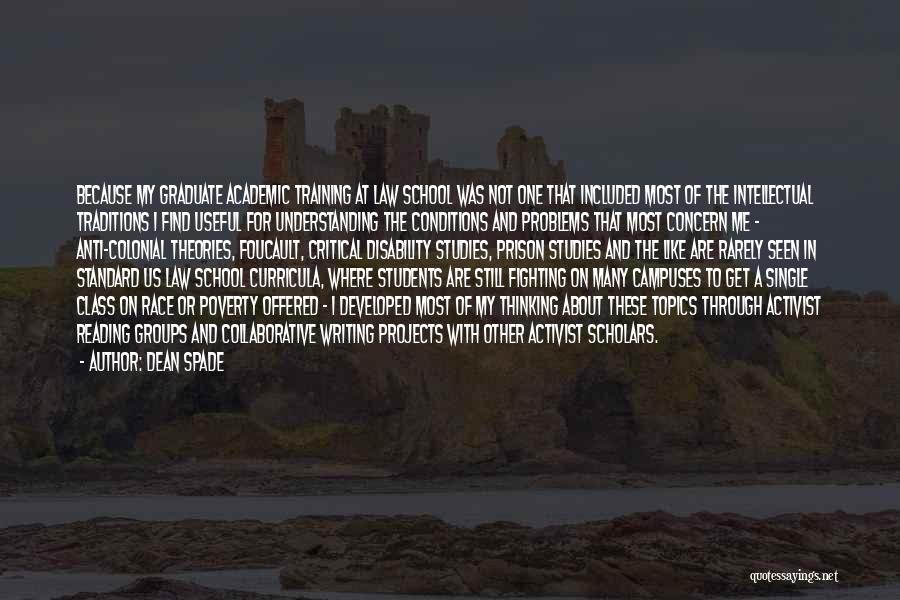 BECAUSE MY GRADUATE ACADEMIC TRAINING AT LAW SCHOOL WAS NOT ONE THAT INCLUDED MOST OF THE INTELLECTUAL TRADITIONS I FIND USEFUL FOR UNDERSTANDING THE CONDITIONS AND PROBLEMS THAT MOST CONCERN ME - ANTI-COLONIAL THEORIES, FOUCAULT, CRITICAL DISABILITY STUDIES, PRISON STUDIES AND THE LIKE ARE RARELY SEEN IN STANDARD US LAW SCHOOL CURRICULA, WHERE STUDENTS ARE STILL FIGHTING ON MANY CAMPUSES TO GET A SINGLE CLASS ON RACE OR POVERTY OFFERED - I DEVELOPED MOST OF MY THINKING ABOUT THESE TOPICS THROUGH ACTIVIST READING GROUPS AND COLLABORATIVE WRITING PROJECTS WITH OTHER ACTIVIST SCHOLARS.

- AUTHOR: DEAN SPADE

quotessayings.net